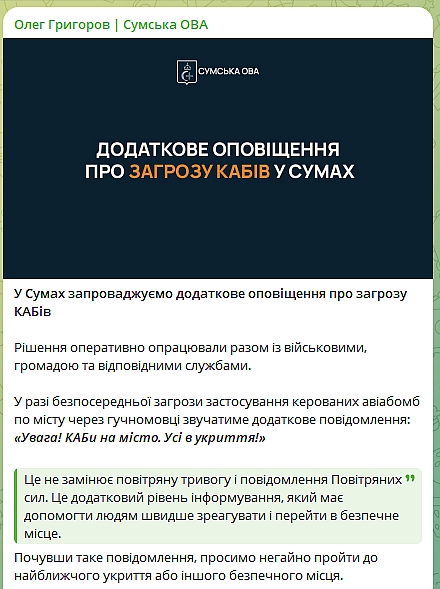 Олег Григоров | Сумська ОВА

СУМСЬКА ОВА

ДОДАТКОВЕ ОПОВІЩЕННЯ ПРО ЗАГРОЗУ КАБІВ У СУМАХ

У Сумах запроваджуємо додаткове оповіщення про загрозу КАБів

Рішення оперативно опрацювали разом із військовими, громадою та відповідними службами.

У разі безпосередньої загрози застосування керованих авіабомб по місту через гучномовці звучатиме додаткове повідомлення: «Увага! КАБи на місто. Усі в укриття!»

Це не замінює повітряну тривогу і повідомлення Повітряних сил. Це додатковий рівень інформування, який має допомогти людям швидше зреагувати і перейти в безпечне місце.

Почувши таке повідомлення, просимо негайно пройти до найближчого укриття або іншого безпечного місця.